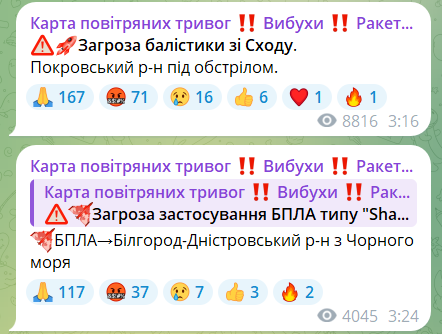 Карта повітряних тривог ‼️ Вибухи ‼️ Ракет...
⚠️🚀Загроза балістики зі Сходу.
Покровський р-н під обстрілом.

🙏 167 🤬 71 😢 16 👍 6 ❤️ 1 🔥 1

8816 3:16

Карта повітряних тривог ‼️ Вибухи ‼️ Ракет...

Карта повітряних тривог ‼️ Вибухи ‼️ Рак...
⚠️Загроза застосування БПЛА типу "Sha...

БПЛА→Білгород-Дністровський р-н з Чорного моря

🙏 117 🤬 37 😢 7 👍 3 🔥 2

4045 3:24